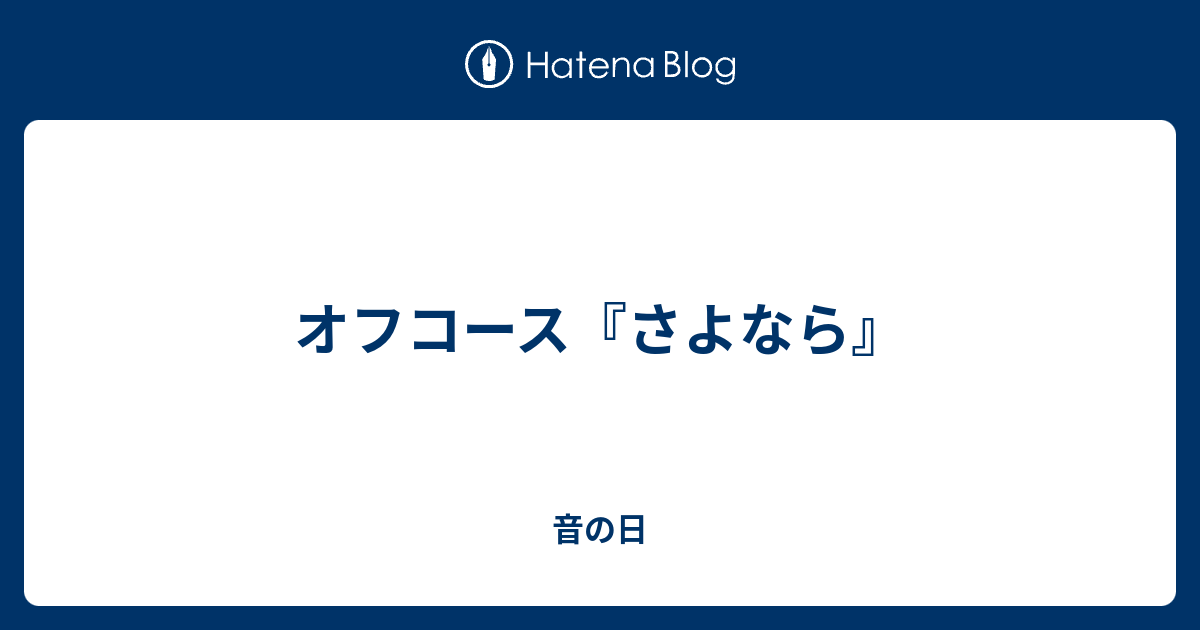 Hatena Blog

オフコース『さよなら』

音の日